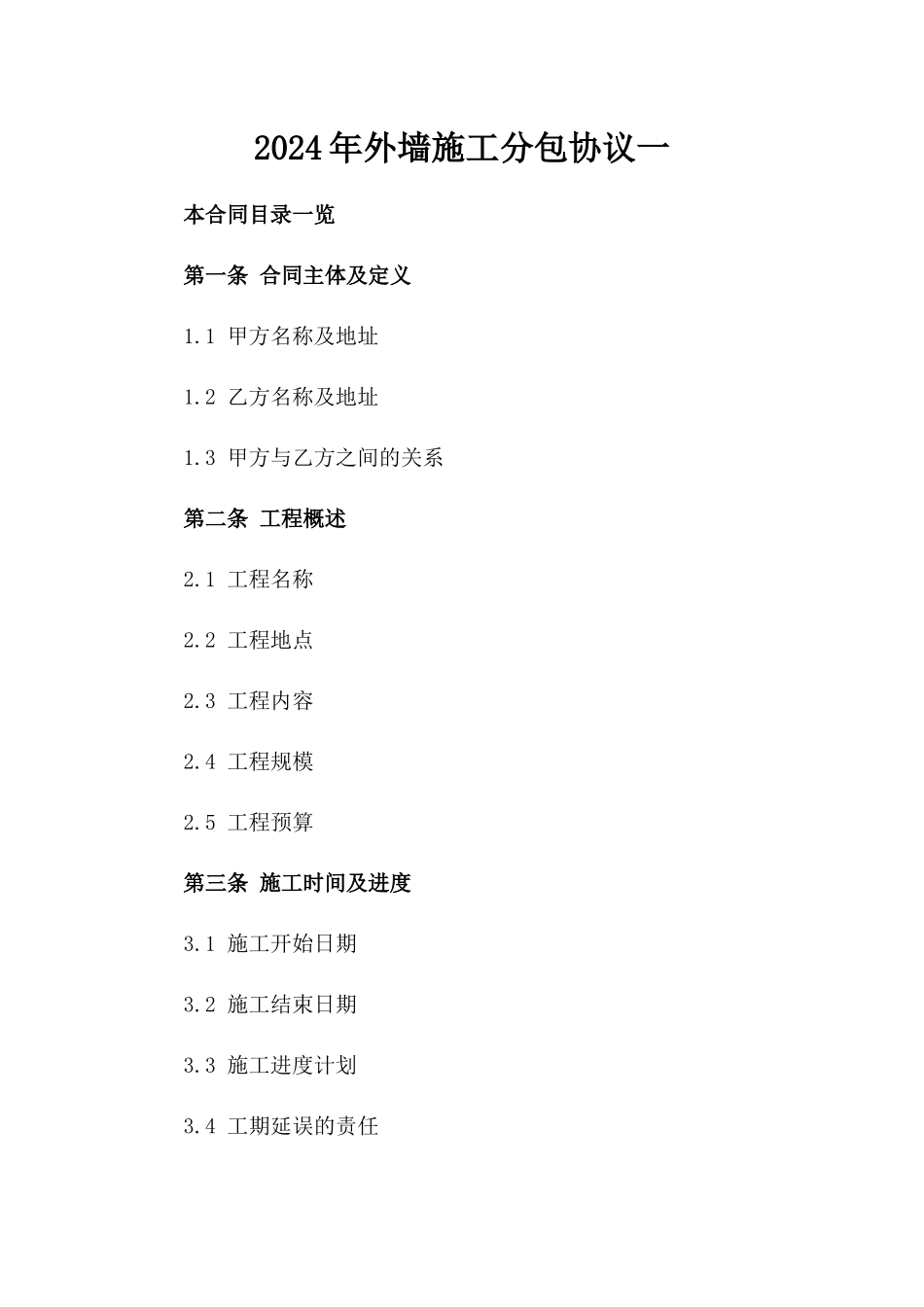 2024年外墙施工分包协议一

本合同目录一览

第一条 合同主体及定义

1.1 甲方名称及地址

1.2 乙方名称及地址

1.3 甲方与乙方之间的关系

第二条 工程概述

2.1 工程名称

2.2 工程地点

2.3 工程内容

2.4 工程规模

2.5 工程预算

第三条 施工时间及进度

3.1 施工开始日期

3.2 施工结束日期

3.3 施工进度计划

3.4 工期延误的责任